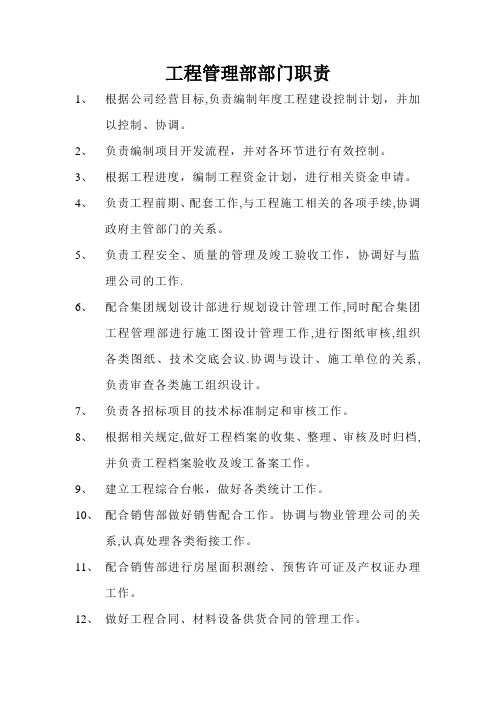 工程管理部部门职责

1、 根据公司经营目标,负责编制年度工程建设控制计划，并加以控制、协调。

2、 负责编制项目开发流程，并对各环节进行有效控制。

3、 根据工程进度，编制工程资金计划，进行相关资金申请。

4、 负责工程前期、配套工作,与工程施工相关的各项手续,协调政府主管部门的关系。

5、 负责工程安全、质量的管理及竣工验收工作，协调好与监理公司的工作.

6、 配合集团规划设计部进行规划设计管理工作,同时配合集团工程管理部进行施工图设计管理工作,进行图纸审核,组织各类图纸、技术交底会议.协调与设计、施工单位的关系,负责审查各类施工组织设计。

7、 负责各招标项目的技术标准制定和审核工作。

8、 根据相关规定,做好工程档案的收集、整理、审核及时归档,并负责工程档案验收及竣工备案工作。

9、 建立工程综合台帐，做好各类统计工作。

10、 配合销售部做好销售配合工作。协调与物业管理公司的关系,认真处理各类衔接工作。

11、 配合销售部进行房屋面积测绘、预售许可证及产权证办理工作。

12、 做好工程合同、材料设备供货合同的管理工作。